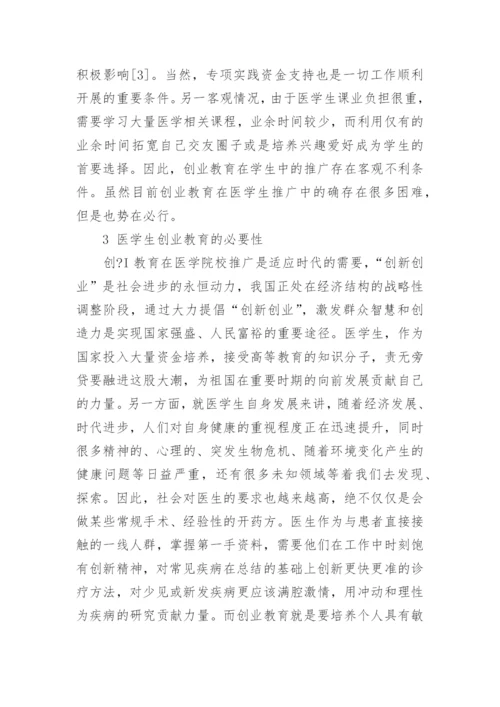 积极影响[3]。当然，专项实践资金支持也是一切工作顺利开展的重要条件。另一客观情况，由于医学生课业负担很重，需要学习大量医学相关课程，业余时间较少，而利用仅有的业余时间拓宽自己交友圈子或是培养兴趣爱好成为学生的首要选择。因此，创业教育在学生中的推广存在客观不利条件。虽然目前创业教育在医学生推广中的确存在很多困难，但是也势在必行。

3 医学生创业教育的必要性

创?I 教育在医学院校推广是适应时代的需要，“创新创业”是社会进步的永恒动力，我国正处在经济结构的战略性调整阶段，通过大力提倡“创新创业”，激发群众智慧和创造力是实现国家强盛、人民富裕的重要途径。医学生，作为国家投入大量资金培养，接受高等教育的知识分子，责无旁贷要融进这股大潮，为祖国在重要时期的向前发展贡献自己的力量。另一方面，就医学生自身发展来讲，随着经济发展、时代进步，人们对自身健康的重视程度正在迅速提升，同时很多精神的、心理的、突发生物危机、随着环境变化产生的健康问题等日益严重，还有很多未知领域等着我们去发现、探索。因此，社会对医生的要求也越来越高，绝不仅仅是会做某些常规手术、经验性的开药方。医生作为与患者直接接触的一线人群，掌握第一手资料，需要他们在工作中时刻饱有创新精神，对常见疾病在总结的基础上创新更快更准的诊疗方法，对少见或新发疾病更应该满腔激情，用冲动和理性为疾病的研究贡献力量。而创业教育就是要培养个人具有敏